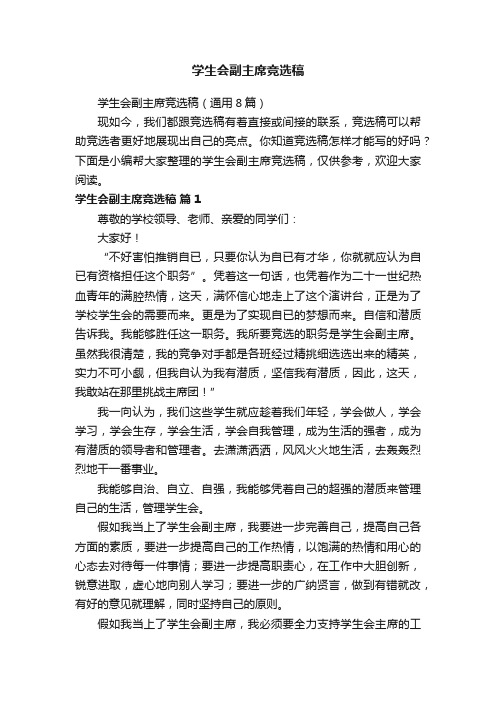 学生会副主席竞选稿

学生会副主席竞选稿（通用8篇）

现如今，我们都跟竞选稿有着直接或间接的联系，竞选稿可以帮助竞选者更好地展现出自己的亮点。你知道竞选稿怎样才能写的好吗？下面是小编帮大家整理的学生会副主席竞选稿，仅供参考，欢迎大家阅读。

学生会副主席竞选稿 篇1

尊敬的学校领导、老师、亲爱的同学们：

大家好！

“不好害怕推销自已，只要你认为自已有才华，你就就应认为自已有资格担任这个职务”。凭着这一句话，也凭着作为二十一世纪热血青年的满腔热情，这天，满怀信心地走上了这个演讲台，正是为了学校学生会的需要而来。更是为了实现自已的梦想而来。自信和潜质告诉我。我能够胜任这一职务。我所要竞选的职务是学生会副主席。虽然我很清楚，我的竞争对手都是各班经过精挑细选选出来的精英，实力不可小觑，但我自认为我有潜质，坚信我有潜质，因此，这天，我敢站在那里挑战主席团！”

我一向认为，我们这些学生就应趁着我们年轻，学会做人，学会学习，学会生存，学会生活，学会自我管理，成为生活的强者，成为有潜质的领导者和管理者。去潇潇洒洒，风风火火地生活，去轰轰烈烈地干一番事业。

我能够自治、自立、自强，我能够凭着自己的超强的潜质来管理自己的生活，管理学生会。

假如我当上了学生会副主席，我要进一步完善自己，提高自己各方面的素质，要进一步提高自己的工作热情，以饱满的热情和用心的心态去对待每一件事情；要进一步提高职责心，在工作中大胆创新，锐意进取，虚心地向别人学习；要进一步的广纳贤言，做到有错就改，有好的意见就理解，同时坚持自己的原则。

假如我当上了学生会副主席，我必须要全力支持学生会主席的工